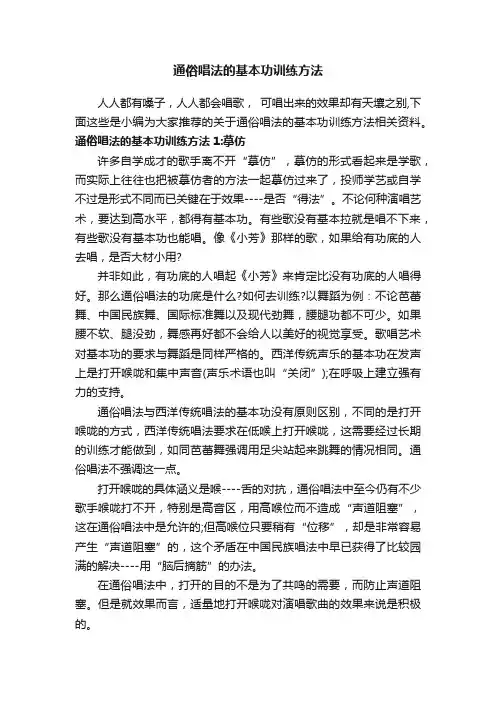 通俗唱法的基本功训练方法

人人都有嗓子，人人都会唱歌， 可唱出来的效果却有天壤之别,下面这些是小编为大家推荐的关于通俗唱法的基本功训练方法相关资料。

通俗唱法的基本功训练方法 1:摹仿

许多自学成才的歌手离不开“摹仿”，摹仿的形式看起来是学歌，而实际上往往也把被摹仿者的方法一起摹仿过来了，投师学艺或自学不过是形式不同而已关键在于效果----是否“得法”。不论何种演唱艺术，要达到高水平，都得有基本功。有些歌没有基本拉就是唱不下来，有些歌没有基本功也能唱。像《小芳》那样的歌，如果给有功底的人去唱，是否大材小用?

并非如此，有功底的人唱起《小芳》来肯定比没有功底的人唱得好。那么通俗唱法的功底是什么?如何去训练?以舞蹈为例：不论芭蕾舞、中国民族舞、国际标准舞以及现代劲舞，腰腿功都不可少。如果腰不软、腿没劲，舞感再好都不会给人以美好的视觉享受。歌唱艺术对基本功的要求与舞蹈是同样严格的。西洋传统声乐的基本功在发声上是打开喉咙和集中声音(声乐术语也叫“关闭”);在呼吸上建立强有力的支持。

通俗唱法与西洋传统唱法的基本功没有原则区别，不同的是打开喉咙的方式，西洋传统唱法要求在低喉上打开喉咙，这需要经过长期的训练才能做到，如同芭蕾舞强调用足尖站起来跳舞的情况相同。通俗唱法不强调这一点。

打开喉咙的具体涵义是喉----舌的对抗，通俗唱法中至今仍有不少歌手喉咙打不开，特别是高音区，用高喉位而不造成“声道阻塞”，这在通俗唱法中是允许的;但高喉位只要稍有“位移”，却是非常容易产生“声道阻塞”的，这个矛盾在中国民族唱法中早已获得了比较园满的解决----用“脑后摘筋”的办法。

在通俗唱法中，打开的目的不是为了共鸣的需要，而防止声道阻塞。但是就效果而言，适量地打开喉咙对演唱歌曲的效果来说是积极的。